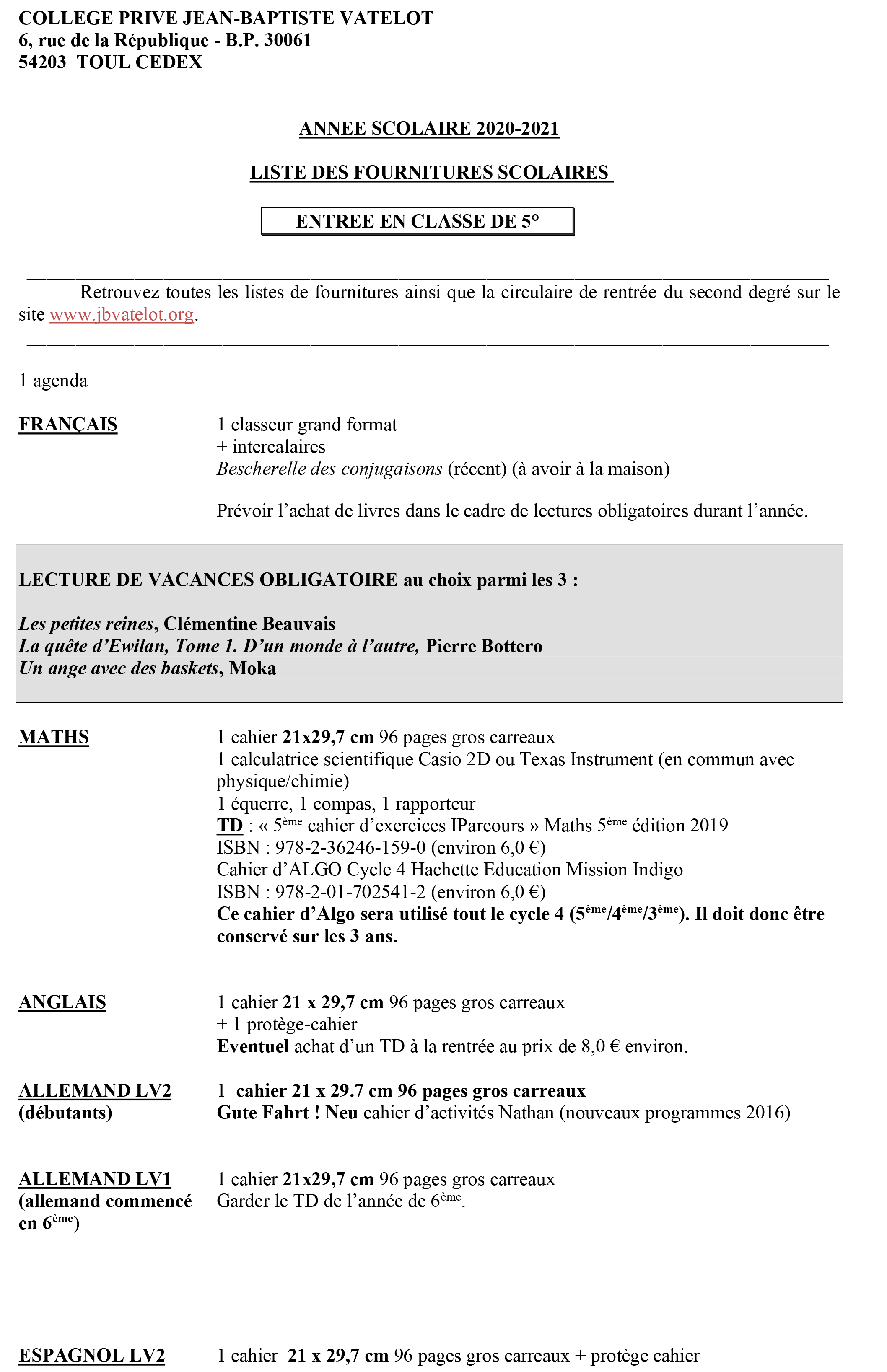 COLLEGE PRIVE JEAN-BAPTISTE VATELOT
6, rue de la République - B.P. 30061
54203 TOUL CEDEX

ANNEE SCOLAIRE 2020-2021

LISTE DES FOURNITURES SCOLAIRES

ENTREE EN CLASSE DE 5°

Retrouvez toutes les listes de fournitures ainsi que la circulaire de rentrée du second degré sur le site www.jbvatelot.org.

1 agenda

FRANÇAIS

1 classeur grand format
+ intercalaires
Bescherelle des conjugaisons (récent) (à avoir à la maison)

Prévoir l'achat de livres dans le cadre de lectures obligatoires durant l'année.

LECTURE DE VACANCES OBLIGATOIRE au choix parmi les 3 :

Les petites reines, Clémentine Beauvais
La quête d'Ewilan, Tome 1. D'un monde à l'autre, Pierre Bottero
Un ange avec des baskets, Moka

MATHS

1 cahier 21x29,7 cm 96 pages gros carreaux
1 calculatrice scientifique Casio 2D ou Texas Instrument (en commun avec physique/chimie)
1 équerre, 1 compas, 1 rapporteur
TD : « 5ème cahier d'exercices IParcours » Maths 5ème édition 2019
ISBN : 978-2-36246-159-0 (environ 6,0 €)
Cahier d'ALGO Cycle 4 Hachette Education Mission Indigo
ISBN : 978-2-01-702541-2 (environ 6,0 €)
Ce cahier d'Algo sera utilisé tout le cycle 4 (5ème/4ème/3ème). Il doit donc être conservé sur les 3 ans.

ANGLAIS

1 cahier 21 x 29,7 cm 96 pages gros carreaux
+ 1 protège-cahier
Eventuel achat d'un TD à la rentrée au prix de 8,0 € environ.

ALLEMAND LV2
(débutants)

1 cahier 21 x 29.7 cm 96 pages gros carreaux
Gute Fahrt ! Neu cahier d'activités Nathan (nouveaux programmes 2016)

ALLEMAND LV1
(allemand commencé en 6ème)

1 cahier 21x29,7 cm 96 pages gros carreaux
Garder le TD de l'année de 6ème.

ESPAGNOL LV2

1 cahier 21 x 29,7 cm 96 pages gros carreaux + protège cahier